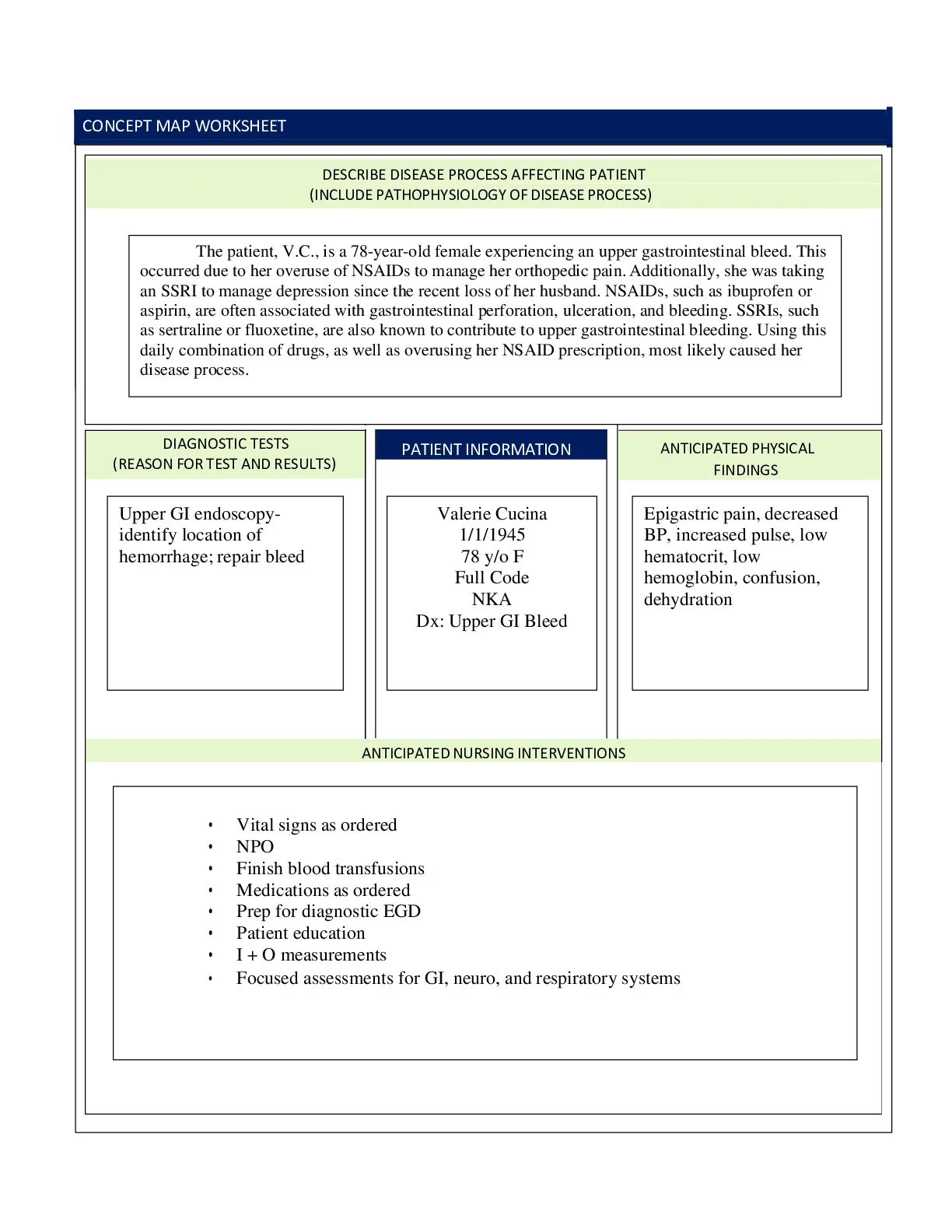 CONCEPT MAP WORKSHEET

DESCRIBE DISEASE PROCESS AFFECTING PATIENT
(INCLUDE PATHOPHYSIOLOGY OF DISEASE PROCESS)

The patient, V.C., is a 78-year-old female experiencing an upper gastrointestinal bleed. This occurred due to her overuse of NSAIDs to manage her orthopedic pain. Additionally, she was taking an SSRI to manage depression since the recent loss of her husband. NSAIDs, such as ibuprofen or aspirin, are often associated with gastrointestinal perforation, ulceration, and bleeding. SSRIs, such as sertraline or fluoxetine, are also known to contribute to upper gastrointestinal bleeding. Using this daily combination of drugs, as well as overusing her NSAID prescription, most likely caused her disease process.

DIAGNOSTIC TESTS
(REASON FOR TEST AND RESULTS)

Upper GI endoscopy- identify location of hemorrhage; repair bleed

PATIENT INFORMATION

Valerie Cucina
1/1/1945
78 y/o F
Full Code
NKA
Dx: Upper GI Bleed

ANTICIPATED PHYSICAL FINDINGS

Epigastric pain, decreased BP, increased pulse, low hematocrit, low hemoglobin, confusion, dehydration

ANTICIPATED NURSING INTERVENTIONS

• Vital signs as ordered
• NPO
• Finish blood transfusions
• Medications as ordered
• Prep for diagnostic EGD
• Patient education
• I + O measurements
• Focused assessments for GI, neuro, and respiratory systems